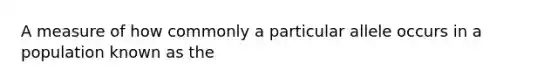 A measure of how commonly a particular allele occurs in a population known as the